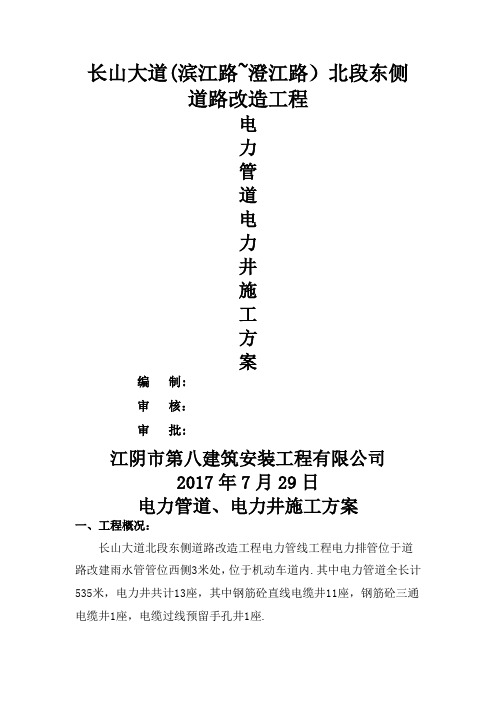 长山大道(滨江路~澄江路）北段东侧道路改造工程

电力管道电力井施工方案

编　制：

审　核：

审　批：

江阴市第八建筑安装工程有限公司
2017 年 7 月 29 日

电力管道、电力井施工方案

一、工程概况：

长山大道北段东侧道路改造工程电力管线工程电力排管位于道路改建雨水管管位西侧3米处，位于机动车道内.其中电力管道全长计535米，电力井共计13座，其中钢筋砼直线电缆井11座，钢筋砼三通电缆井1座，电缆过线预留手孔井1座.